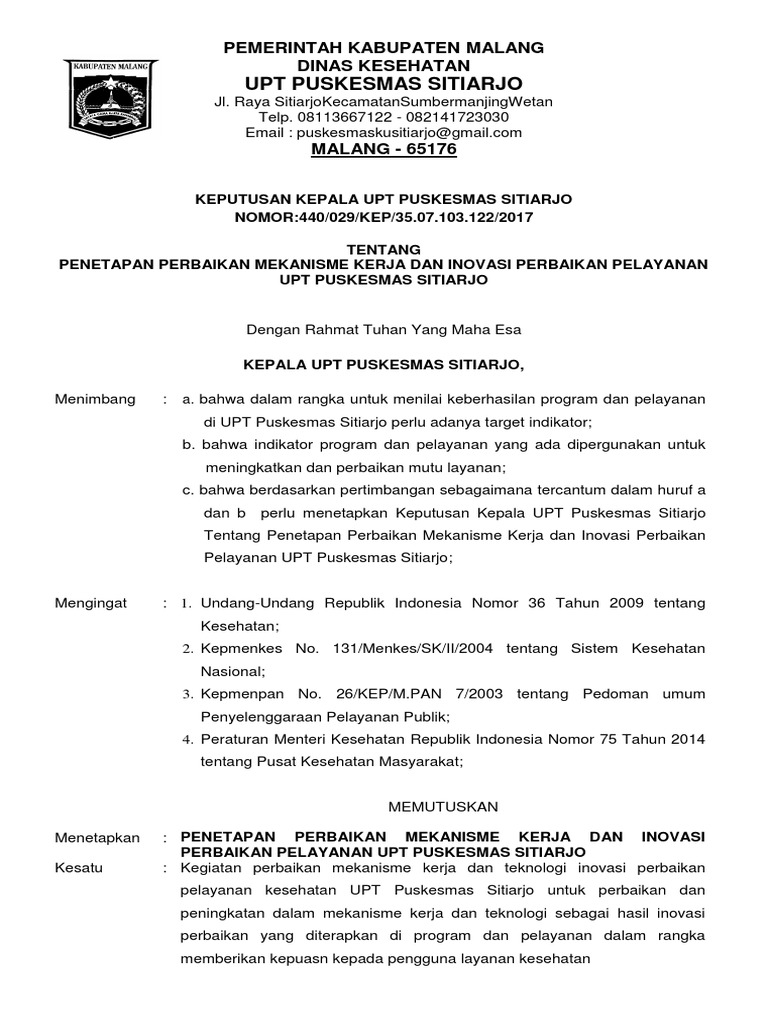 KABUPATEN MALANG

PEMERINTAH KABUPATEN MALANG
DINAS KESEHATAN
UPT PUSKESMAS SITIARJO
Jl. Raya SitiarjoKecamatanSumbermanjingWetan
Telp. 08113667122 - 082141723030
Email : puskesmaskusitiarjo@gmail.com
MALANG - 65176

KEPUTUSAN KEPALA UPT PUSKESMAS SITIARJO
NOMOR:440/029/KEP/35.07.103.122/2017

TENTANG
PENETAPAN PERBAIKAN MEKANISME KERJA DAN INOVASI PERBAIKAN PELAYANAN UPT PUSKESMAS SITIARJO

Dengan Rahmat Tuhan Yang Maha Esa

KEPALA UPT PUSKESMAS SITIARJO,

Menimbang : a. bahwa dalam rangka untuk menilai keberhasilan program dan pelayanan di UPT Puskesmas Sitiarjo perlu adanya target indikator;
b. bahwa indikator program dan pelayanan yang ada dipergunakan untuk meningkatkan dan perbaikan mutu layanan;
c. bahwa berdasarkan pertimbangan sebagaimana tercantum dalam huruf a dan b perlu menetapkan Keputusan Kepala UPT Puskesmas Sitiarjo Tentang Penetapan Perbaikan Mekanisme Kerja dan Inovasi Perbaikan Pelayanan UPT Puskesmas Sitiarjo;

Mengingat : 1. Undang-Undang Republik Indonesia Nomor 36 Tahun 2009 tentang Kesehatan;
2. Kepmenkes No. 131/Menkes/SK/II/2004 tentang Sistem Kesehatan Nasional;
3. Kepmenpan No. 26/KEP/M.PAN 7/2003 tentang Pedoman umum Penyelenggaraan Pelayanan Publik;
4. Peraturan Menteri Kesehatan Republik Indonesia Nomor 75 Tahun 2014 tentang Pusat Kesehatan Masyarakat;

MEMUTUSKAN

Menetapkan : PENETAPAN PERBAIKAN MEKANISME KERJA DAN INOVASI PERBAIKAN PELAYANAN UPT PUSKESMAS SITIARJO
Kesatu : Kegiatan perbaikan mekanisme kerja dan teknologi inovasi perbaikan pelayanan kesehatan UPT Puskesmas Sitiarjo untuk perbaikan dan peningkatan dalam mekanisme kerja dan teknologi sebagai hasil inovasi perbaikan yang diterapkan di program dan pelayanan dalam rangka memberikan kepuasn kepada pengguna layanan kesehatan